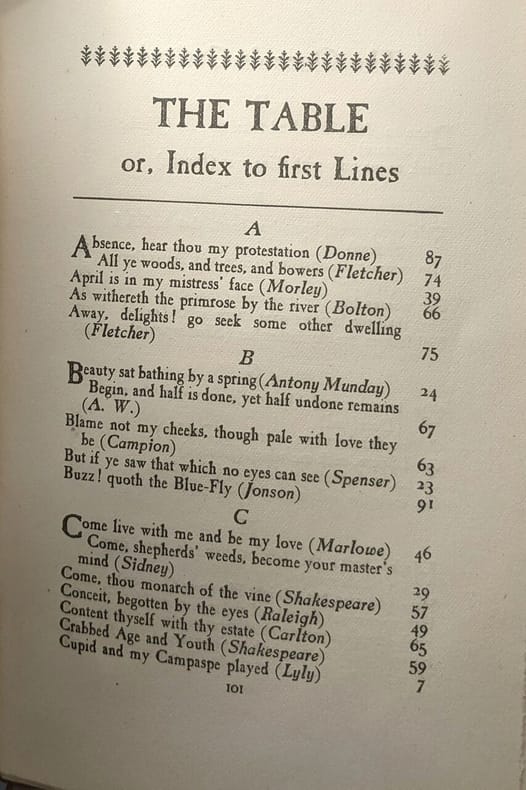 THE TABLE

or, Index to first Lines

A

Absence, hear thou my protestation (Donne) 87
All ye woods, and trees, and bowers (Fletcher) 74
April is in my mistress' face (Morley) 39
As withereth the primrose by the river (Bolton) 66
Away, delights! go seek some other dwelling (Fletcher) 75

B

Beauty sat bathing by a spring (Antony Munday) 24
Begin, and half is done, yet half undone remains (A. W.) 67
Blame not my cheeks, though pale with love they be (Campion) 63
But if ye saw that which no eyes can see (Spenser) 23
Buzz! quoth the Blue-Fly (Jonson) 91

C

Come live with me and be my love (Marlowe) 46
Come, shepherds' weeds, become your master's mind (Sidney) 29
Come, thou monarch of the vine (Shakespeare) 57
Conceit, begotten by the eyes (Raleigh) 49
Content thyself with thy estate (Carlton) 65
Crabbed Age and Youth (Shakespeare) 59
Cupid and my Campaspe played (Lyly) 7

101